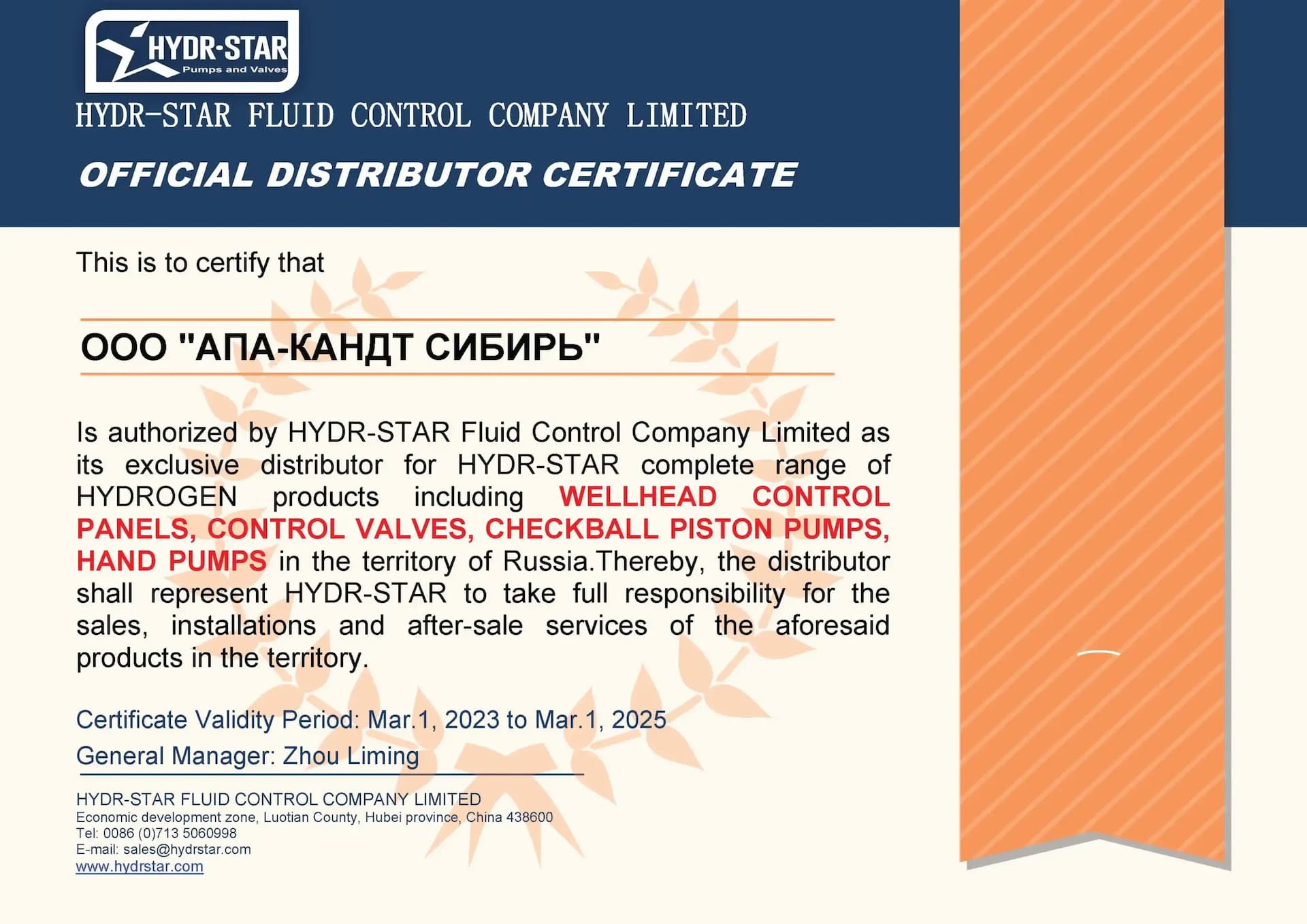 HYDR-STAR
Pumps and Valves

HYDR-STAR FLUID CONTROL COMPANY LIMITED

OFFICIAL DISTRIBUTOR CERTIFICATE

This is to certify that

ООО "АПА-КАНДТ СИБИРЬ"

Is authorized by HYDR-STAR Fluid Control Company Limited as its exclusive distributor for HYDR-STAR complete range of HYDROGEN products including WELLHEAD CONTROL PANELS, CONTROL VALVES, CHECKBALL PISTON PUMPS, HAND PUMPS in the territory of Russia.Thereby, the distributor shall represent HYDR-STAR to take full responsibility for the sales, installations and after-sale services of the aforesaid products in the territory.

Certificate Validity Period: Mar.1, 2023 to Mar.1, 2025

General Manager: Zhou Liming

HYDR-STAR FLUID CONTROL COMPANY LIMITED
Economic development zone, Luotian County, Hubei province, China 438600
Tel: 0086 (0)713 5060998
E-mail: sales@hydrstar.com
www.hydrstar.com